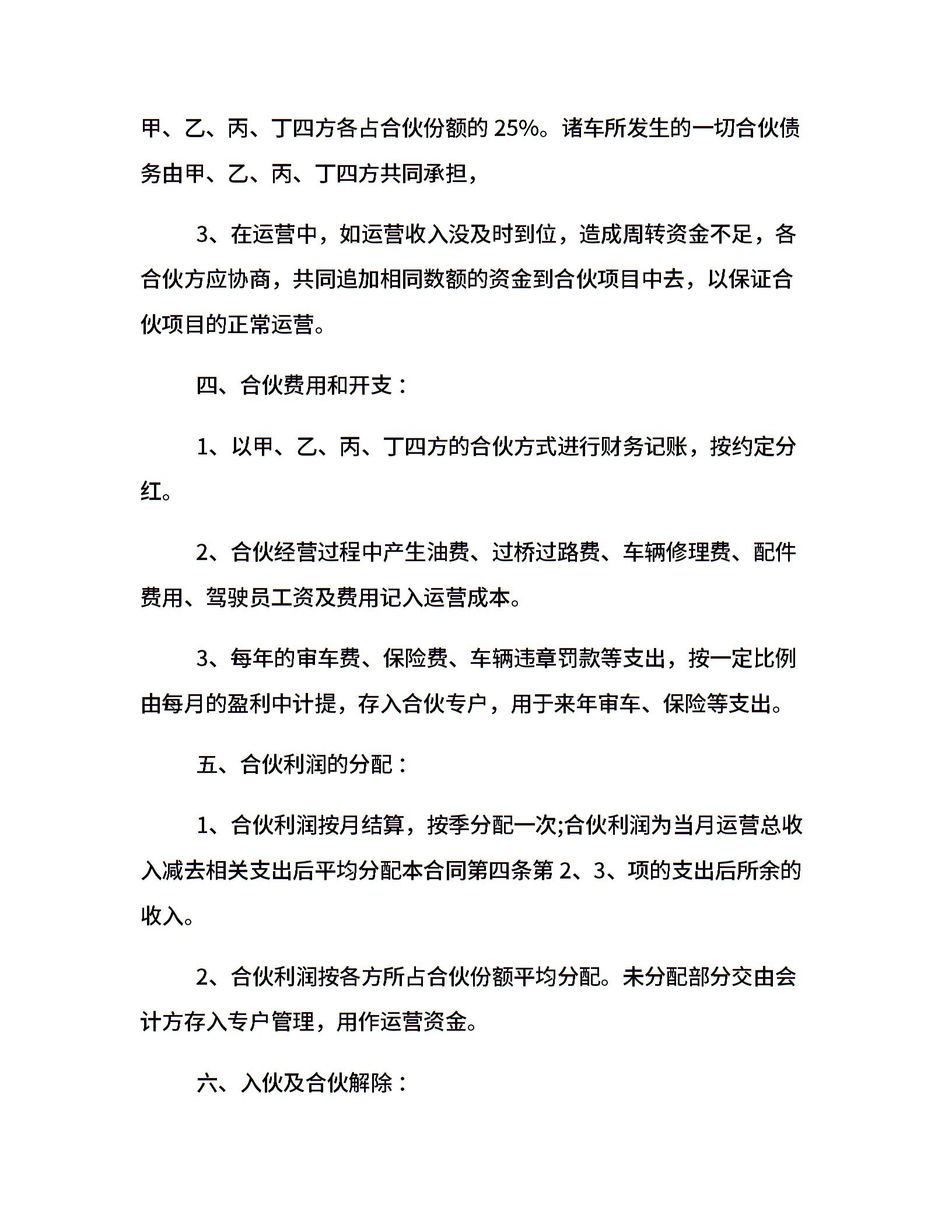 甲、乙、丙、丁四方各占合伙份额的 25%。诸车所发生的一切合伙债务由甲、乙、丙、丁四方共同承担，

3、在运营中，如运营收入没及时到位，造成周转资金不足，各合伙方应协商，共同追加相同数额的资金到合伙项目中去，以保证合伙项目的正常运营。

四、合伙费用和开支：

1、以甲、乙、丙、丁四方的合伙方式进行财务记账，按约定分红。

2、合伙经营过程中产生油费、过桥过路费、车辆修理费、配件费用、驾驶员工资及费用记入运营成本。

3、每年的审车费、保险费、车辆违章罚款等支出，按一定比例由每月的盈利中计提，存入合伙专户，用于来年审车、保险等支出。

五、合伙利润的分配：

1、合伙利润按月结算，按季分配一次;合伙利润为当月运营总收入减去相关支出后平均分配本合同第四条第 2、3、项的支出后所余的收入。

2、合伙利润按各方所占合伙份额平均分配。未分配部分交由会计方存入专户管理，用作运营资金。

六、入伙及合伙解除：